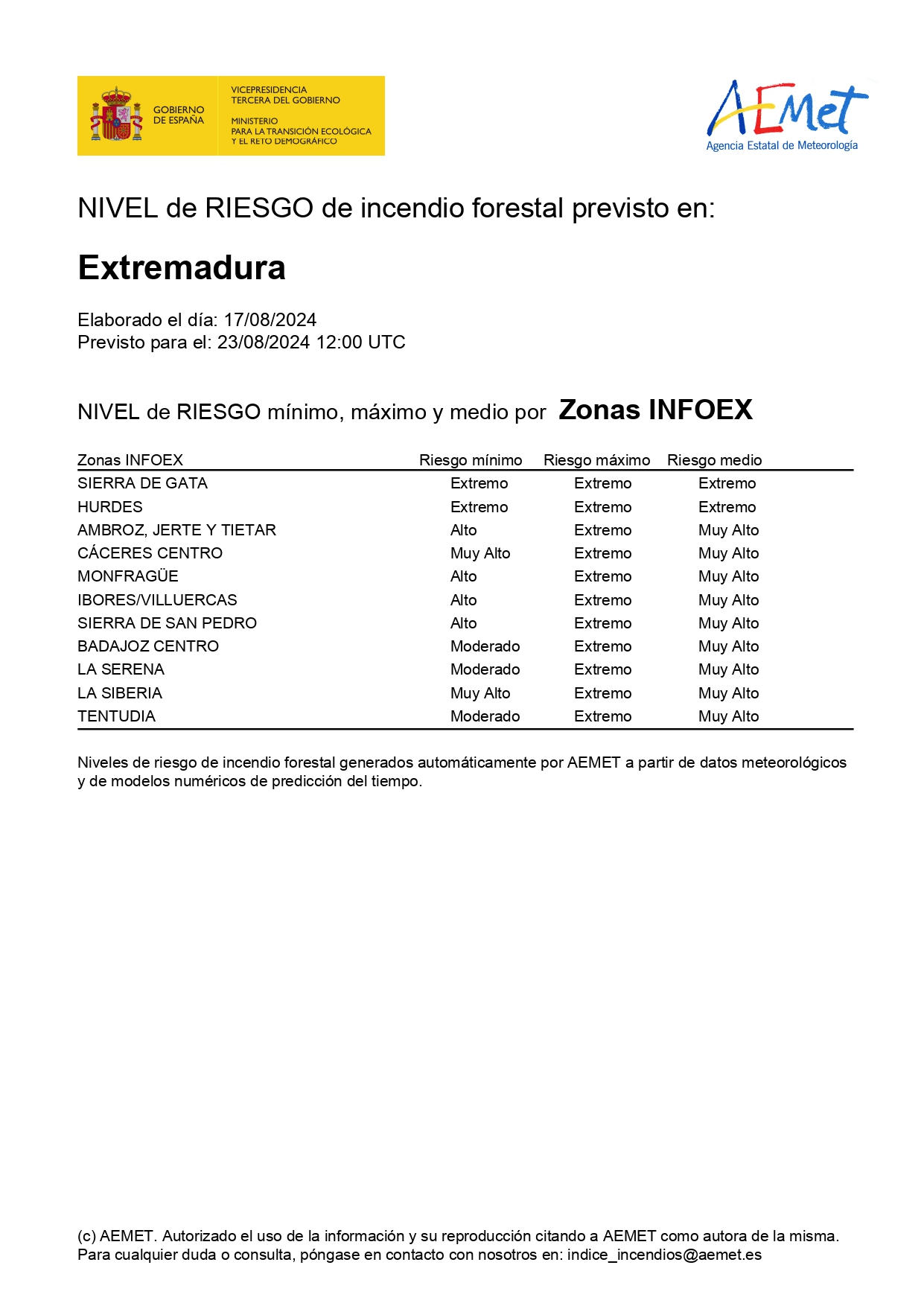 GOBIERNO DE ESPAÑA

VICEPRESIDENCIA TERCERA DEL GOBIERNO

MINISTERIO PARA LA TRANSICIÓN ECOLÓGICA Y EL RETO DEMOGRÁFICO

AEMet
Agencia Estatal de Meteorología

NIVEL de RIESGO de incendio forestal previsto en:

Extremadura

Elaborado el día: 17/08/2024
Previsto para el: 23/08/2024 12:00 UTC

NIVEL de RIESGO mínimo, máximo y medio por Zonas INFOEX

| Zonas INFOEX | Riesgo mínimo | Riesgo máximo | Riesgo medio |
|---|---|---|---|
| SIERRA DE GATA | Extremo | Extremo | Extremo |
| HURDES | Extremo | Extremo | Extremo |
| AMBROZ, JERTE Y TIETAR | Alto | Extremo | Muy Alto |
| CÁCERES CENTRO | Muy Alto | Extremo | Muy Alto |
| MONFRAGÜE | Alto | Extremo | Muy Alto |
| IBORES/VILLUERCAS | Alto | Extremo | Muy Alto |
| SIERRA DE SAN PEDRO | Alto | Extremo | Muy Alto |
| BADAJOZ CENTRO | Moderado | Extremo | Muy Alto |
| LA SERENA | Moderado | Extremo | Muy Alto |
| LA SIBERIA | Muy Alto | Extremo | Muy Alto |
| TENTUDIA | Moderado | Extremo | Muy Alto |

Niveles de riesgo de incendio forestal generados automáticamente por AEMET a partir de datos meteorológicos y de modelos numéricos de predicción del tiempo.

(c) AEMET. Autorizado el uso de la información y su reproducción citando a AEMET como autora de la misma.
Para cualquier duda o consulta, póngase en contacto con nosotros en: indice_incendios@aemet.es